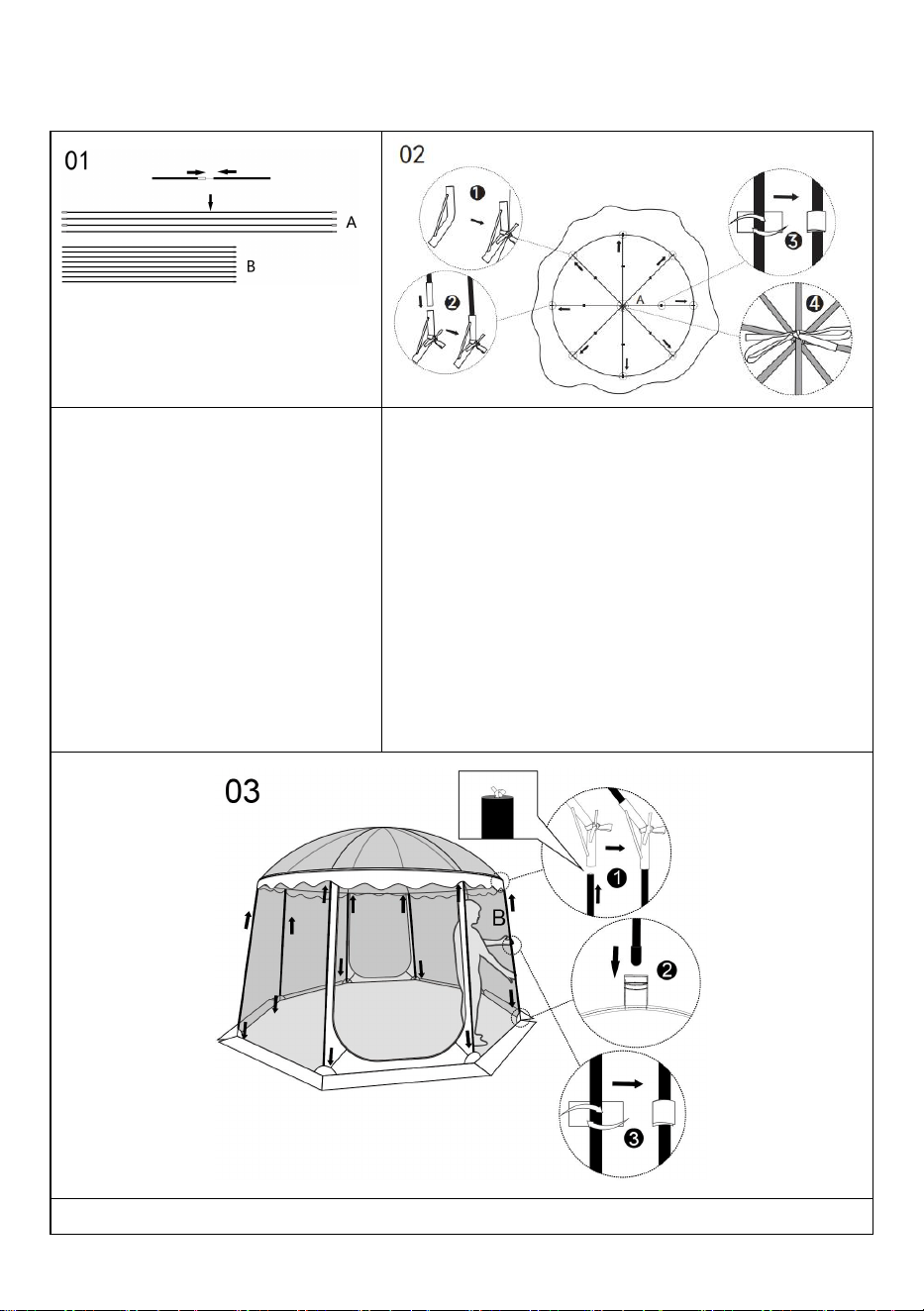 01

A

B

02

❶

❷

❸

❹

A

03

B

❶

❷

❸